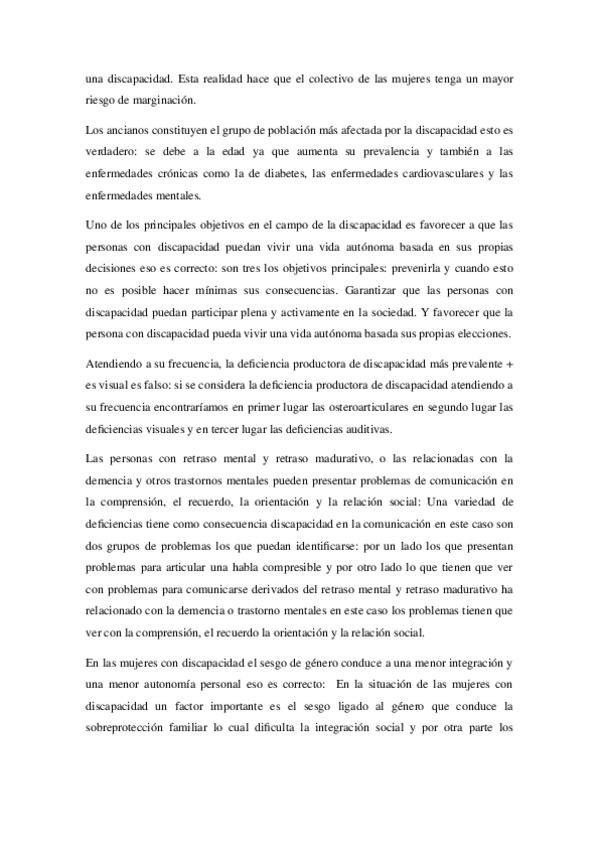 una discapacidad. Esta realidad hace que el colectivo de las mujeres tenga un mayor riesgo de marginación.

Los ancianos constituyen el grupo de población más afectada por la discapacidad esto es verdadero: se debe a la edad ya que aumenta su prevalencia y también a las enfermedades crónicas como la de diabetes, las enfermedades cardiovasculares y las enfermedades mentales.

Uno de los principales objetivos en el campo de la discapacidad es favorecer a que las personas con discapacidad puedan vivir una vida autónoma basada en sus propias decisiones eso es correcto: son tres los objetivos principales: prevenirla y cuando esto no es posible hacer mínimas sus consecuencias. Garantizar que las personas con discapacidad puedan participar plena y activamente en la sociedad. Y favorecer que la persona con discapacidad pueda vivir una vida autónoma basada sus propias elecciones.

Atendiendo a su frecuencia, la deficiencia productora de discapacidad más prevalente + es visual es falso: si se considera la deficiencia productora de discapacidad atendiendo a su frecuencia encontraríamos en primer lugar las osteoarticulares en segundo lugar las deficiencias visuales y en tercer lugar las deficiencias auditivas.

Las personas con retraso mental y retraso madurativo, o las relacionadas con la demencia y otros trastornos mentales pueden presentar problemas de comunicación en la comprensión, el recuerdo, la orientación y la relación social: Una variedad de deficiencias tiene como consecuencia discapacidad en la comunicación en este caso son dos grupos de problemas los que puedan identificarse: por un lado los que presentan problemas para articular una habla compresible y por otro lado lo que tienen que ver con problemas para comunicarse derivados del retraso mental y retraso madurativo ha relacionado con la demencia o trastorno mentales en este caso los problemas tienen que ver con la comprensión, el recuerdo la orientación y la relación social.

En las mujeres con discapacidad el sesgo de género conduce a una menor integración y una menor autonomía personal eso es correcto: En la situación de las mujeres con discapacidad un factor importante es el sesgo ligado al género que conduce la sobreprotección familiar lo cual dificulta la integración social y por otra parte los